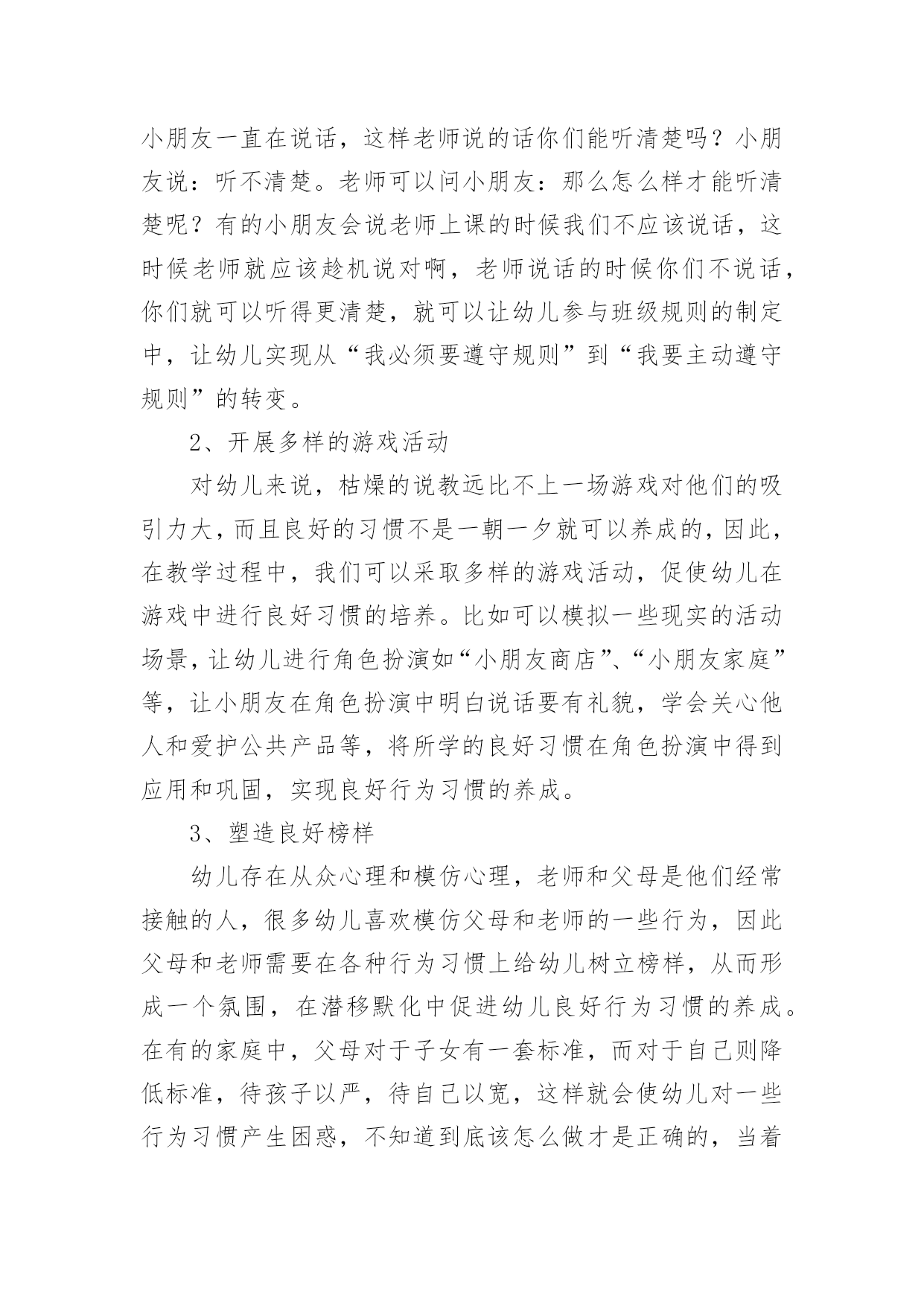 小朋友一直在说话，这样老师说的话你们能听清楚吗？小朋友说：听不清楚。老师可以问小朋友：那么怎么样才能听清楚呢？有的小朋友会说老师上课的时候我们不应该说话，这时候老师就应该趁机说对啊，老师说话的时候你们不说话，你们就可以听得更清楚，就可以让幼儿参与班级规则的制定中，让幼儿实现从“我必须要遵守规则”到“我要主动遵守规则”的转变。

2、开展多样的游戏活动

对幼儿来说，枯燥的说教远比不上一场游戏对他们的吸引力大，而且良好的习惯不是一朝一夕就可以养成的，因此，在教学过程中，我们可以采取多样的游戏活动，促使幼儿在游戏中进行良好习惯的培养。比如可以模拟一些现实的活动场景，让幼儿进行角色扮演如“小朋友商店”、“小朋友家庭”等，让小朋友在角色扮演中明白说话要有礼貌，学会关心他人和爱护公共产品等，将所学的良好习惯在角色扮演中得到应用和巩固，实现良好行为习惯的养成。

3、塑造良好榜样

幼儿存在从众心理和模仿心理，老师和父母是他们经常接触的人，很多幼儿喜欢模仿父母和老师的一些行为，因此父母和老师需要在各种行为习惯上给幼儿树立榜样，从而形成一个氛围，在潜移默化中促进幼儿良好行为习惯的养成。在有的家庭中，父母对于子女有一套标准，而对于自己则降低标准，待孩子以严，待自己以宽，这样就会使幼儿对一些行为习惯产生困惑，不知道到底该怎么做才是正确的，当着